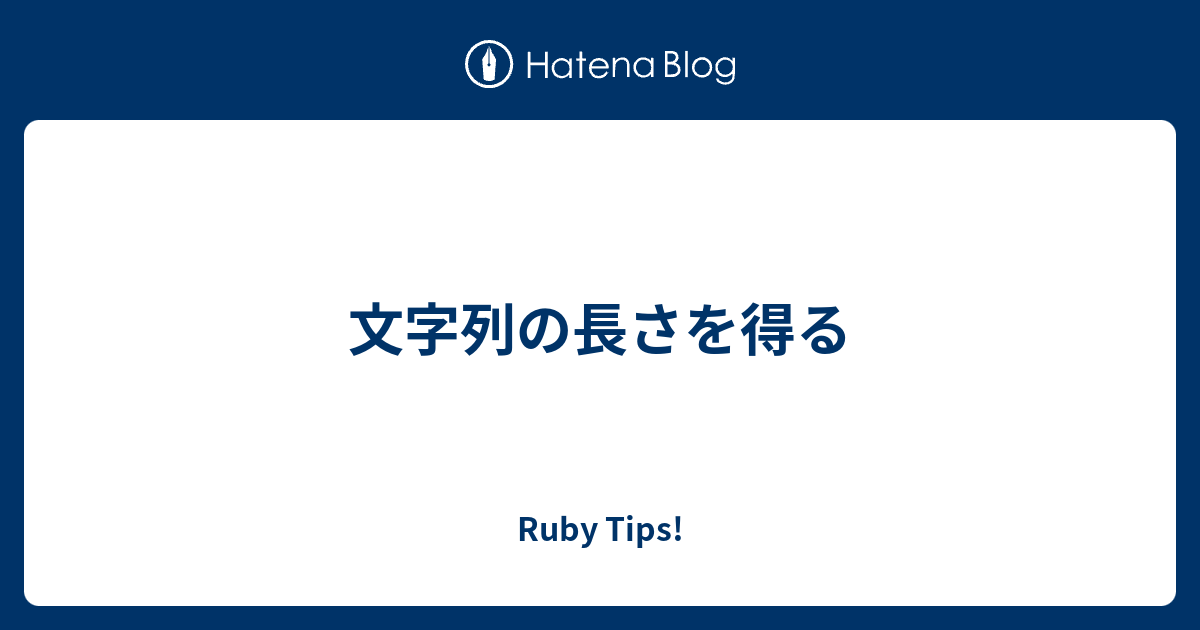 Hatena Blog

文字列の長さを得る

Ruby Tips!